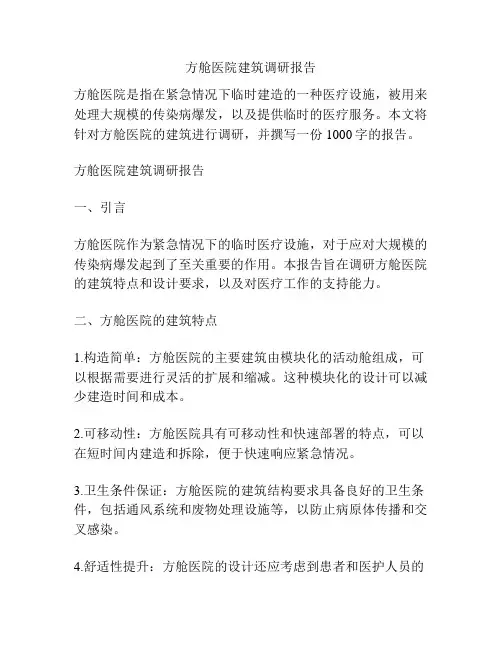 方舱医院建筑调研报告

方舱医院是指在紧急情况下临时建造的一种医疗设施，被用来处理大规模的传染病爆发，以及提供临时的医疗服务。本文将针对方舱医院的建筑进行调研，并撰写一份 1000 字的报告。

方舱医院建筑调研报告

一、引言

方舱医院作为紧急情况下的临时医疗设施，对于应对大规模的传染病爆发起到了至关重要的作用。本报告旨在调研方舱医院的建筑特点和设计要求，以及对医疗工作的支持能力。

二、方舱医院的建筑特点

1.构造简单：方舱医院的主要建筑由模块化的活动舱组成，可以根据需要进行灵活的扩展和缩减。这种模块化的设计可以减少建造时间和成本。

2.可移动性：方舱医院具有可移动性和快速部署的特点，可以在短时间内建造和拆除，便于快速响应紧急情况。

3.卫生条件保证：方舱医院的建筑结构要求具备良好的卫生条件，包括通风系统和废物处理设施等，以防止病原体传播和交叉感染。

4.舒适性提升：方舱医院的设计还应考虑到患者和医护人员的